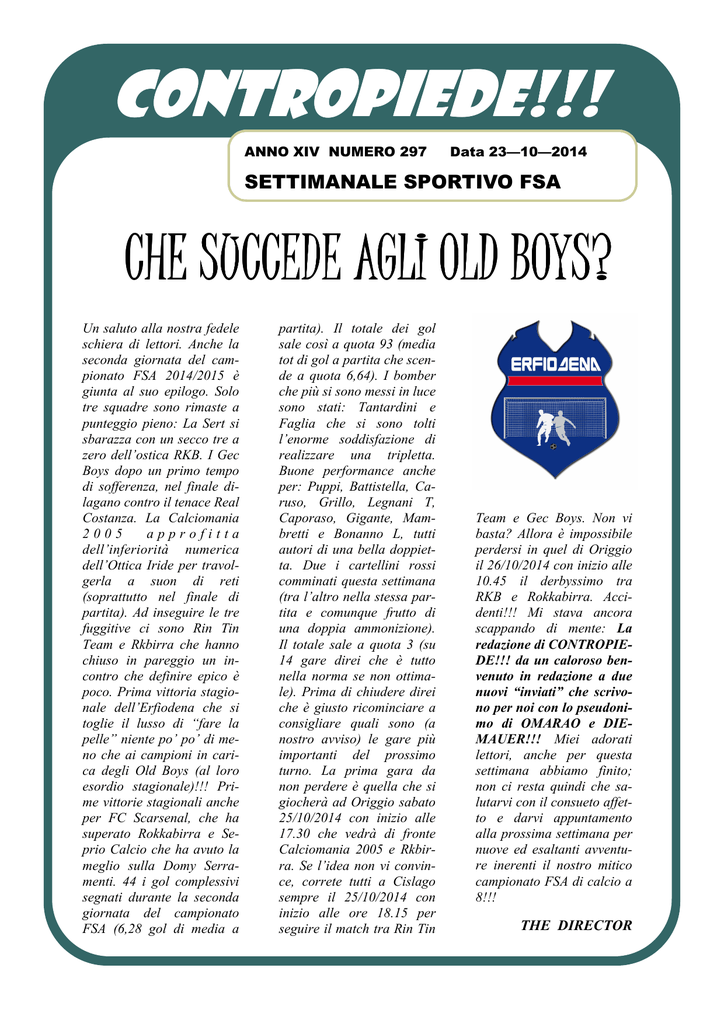 CONTROPIEDE!!!

ANNO XIV NUMERO 297 Data 23—10—2014

SETTIMANALE SPORTIVO FSA

CHE SUCCEDE AGLI OLD BOYS?

Un saluto alla nostra fedele schiera di lettori. Anche la seconda giornata del campionato FSA 2014/2015 è giunta al suo epilogo. Solo tre squadre sono rimaste a punteggio pieno: La Sert si sbarazza con un secco tre a zero dell'ostica RKB. I Gec Boys dopo un primo tempo di sofferenza, nel finale dilagano contro il tenace Real Costanza. La Calciomania 2005 approfitta dell'inferiorità numerica dell'Ottica Iride per travolgerla a suon di reti (soprattutto nel finale di partita). Ad inseguire le tre fuggitive ci sono Rin Tin Team e Rkbirra che hanno chiuso in pareggio un incontro che definire epico è poco. Prima vittoria stagionale dell'Erfiodena che si toglie il lusso di "fare la pelle" niente po' po' di meno che ai campioni in carica degli Old Boys (al loro esordio stagionale)!!! Prime vittorie stagionali anche per FC Scarsenal, che ha superato Rokkabirra e Seprio Calcio che ha avuto la meglio sulla Domy Serramenti. 44 i gol complessivi segnati durante la seconda giornata del campionato FSA (6,28 gol di media a partita). Il totale dei gol sale così a quota 93 (media tot di gol a partita che scende a quota 6,64). I bomber che più si sono messi in luce sono stati: Tantardini e Faglia che si sono tolti l'enorme soddisfazione di realizzare una tripletta. Buone performance anche per: Puppi, Battistella, Caruso, Grillo, Legnani T, Caporaso, Gigante, Mambretti e Bonanno L, tutti autori di una bella doppietta. Due i cartellini rossi comminati questa settimana (tra l'altro nella stessa partita e comunque frutto di una doppia ammonizione). Il totale sale a quota 3 (su 14 gare direi che è tutto nella norma se non ottimale). Prima di chiudere direi che è giusto ricominciare a consigliare quali sono (a nostro avviso) le gare più importanti del prossimo turno. La prima gara da non perdere è quella che si giocherà ad Origgio sabato 25/10/2014 con inizio alle 17.30 che vedrà di fronte Calciomania 2005 e Rkbirra. Se l'idea non vi convince, correte tutti a Cislago sempre il 25/10/2014 con inizio alle ore 18.15 per seguire il match tra Rin Tin

ERFIODENA

Team e Gec Boys. Non vi basta? Allora è impossibile perdersi in quel di Origgio il 26/10/2014 con inizio alle 10.45 il derbyssimo tra RKB e Rokkabirra. Accidenti!!! Mi stava ancora scappando di mente: La redazione di CONTROPIEDE!!! da un caloroso benvenuto in redazione a due nuovi "inviati" che scrivono per noi con lo pseudonimo di OMARAO e DIEMAUER!!! Miei adorati lettori, anche per questa settimana abbiamo finito; non ci resta quindi che salutarvi con il consueto affetto e darvi appuntamento alla prossima settimana per nuove ed esaltanti avventure inerenti il nostro mitico campionato FSA di calcio a 8!!!

THE DIRECTOR